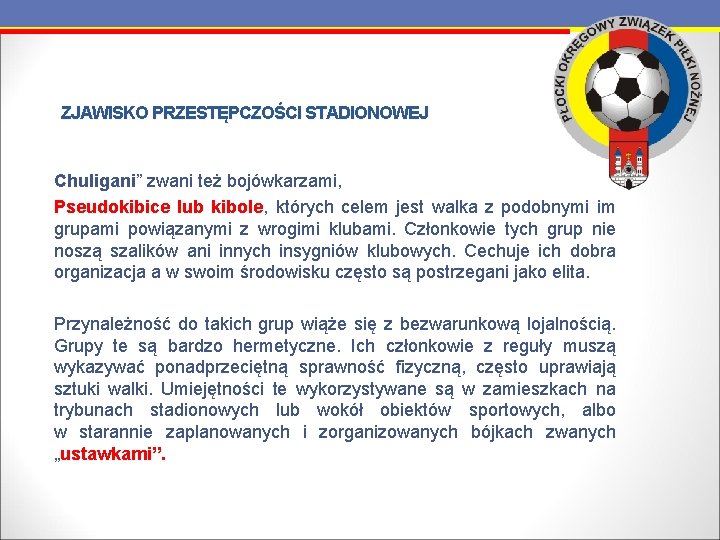 PŁOCKI OKRĘGOWY ZWIĄZEK PIŁKI NOŻNEJ

ZJAWISKO PRZESTĘPCZOŚCI STADIONOWEJ

Chuligani” zwani też bojówkarzami,

Pseudokibice lub kibole, których celem jest walka z podobnymi im grupami powiązanymi z wrogimi klubami. Członkowie tych grup nie noszą szalików ani innych insygniów klubowych. Cechuje ich dobra organizacja a w swoim środowisku często są postrzegani jako elita.

Przynależność do takich grup wiąże się z bezwarunkową lojalnością. Grupy te są bardzo hermetyczne. Ich członkowie z reguły muszą wykazywać ponadprzeciętną sprawność fizyczną, często uprawiają sztuki walki. Umiejętności te wykorzystywane są w zamieszkach na trybunach stadionowych lub wokół obiektów sportowych, albo w starannie zaplanowanych i zorganizowanych bójkach zwanych „ustawkami”.